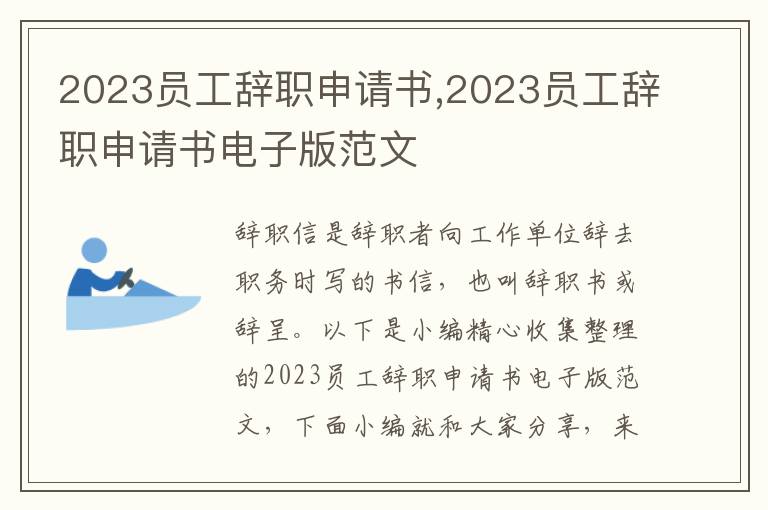 2023员工辞职申请书,2023员工辞职申请书电子版范文

辞职信是辞职者向工作单位辞去职务时写的书信，也叫辞职书或辞呈。以下是小编精心收集整理的2023员工辞职申请书电子版范文，下面小编就和大家分享，来